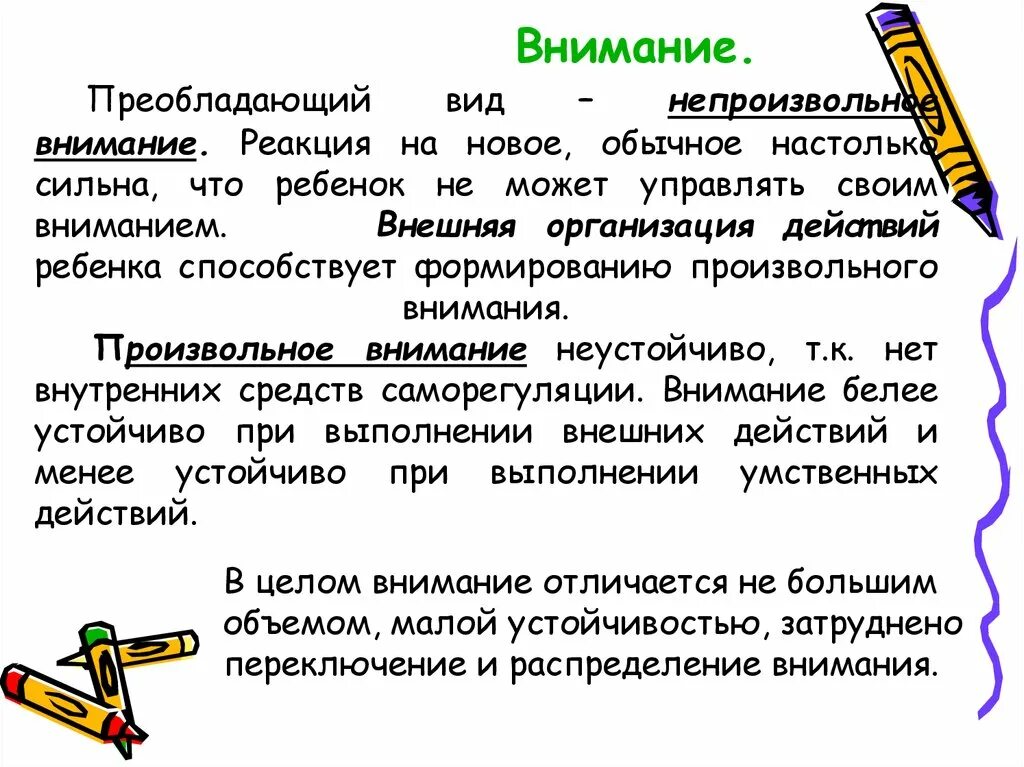 Внимание.

Преобладающий вид – непроизвольное внимание. Реакция на новое, обычное настолько сильна, что ребенок не может управлять своим вниманием. Внешняя организация действий ребенка способствует формированию произвольного внимания.

Произвольное внимание неустойчиво, т.к. нет внутренних средств саморегуляции. Внимание белее устойчиво при выполнении внешних действий и менее устойчиво при выполнении умственных действий.

В целом внимание отличается не большим объемом, малой устойчивостью, затруднено переключение и распределение внимания.